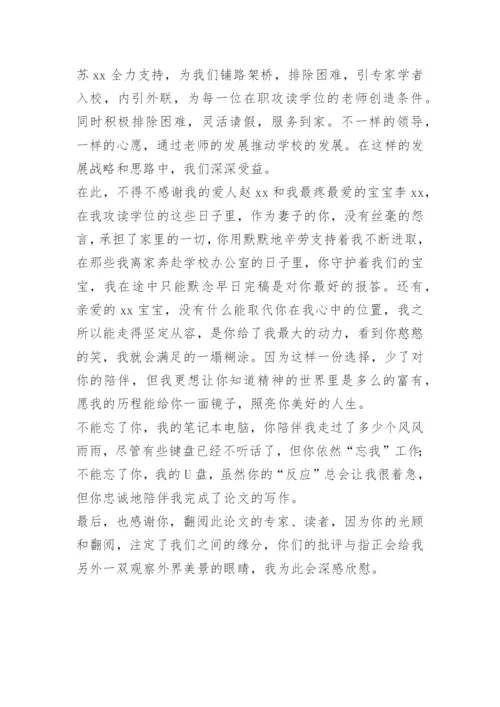 苏 xx 全力支持，为我们铺路架桥，排除困难，引专家学者入校，内引外联，为每一位在职攻读学位的老师创造条件。同时积极排除困难，灵活请假，服务到家。不一样的领导，一样的心愿，通过老师的发展推动学校的发展。在这样的发展战略和思路中，我们深深受益。

在此，不得不感谢我的爱人赵 xx 和我最疼最爱的宝宝李 xx，在我攻读学位的这些日子里，作为妻子的你，没有丝毫的怨言，承担了家里的一切，你用默默地辛劳支持着我不断进取，在那些我离家奔赴学校办公室的日子里，你守护着我们的宝宝，我在途中只能默念早日完稿是对你最好的报答。还有，亲爱的 xx 宝宝，没有什么能取代你在我心中的位置，我之所以能走得坚定从容，是你给了我最大的动力，看到你憨憨的笑，我就会满足的一塌糊涂。因为这样一份选择，少了对你的陪伴，但我更想让你知道精神的世界里是多么的富有，愿我的历程能给你一面镜子，照亮你美好的人生。

不能忘了你，我的笔记本电脑，你陪伴我走过了多少个风风雨雨，尽管有些键盘已经不听话了，但你依然“忘我”工作;不能忘了你，我的 U 盘，虽然你的“反应”总会让我很着急，但你忠诚地陪伴我完成了论文的写作。

最后，也感谢你，翻阅此论文的专家、读者，因为你的光顾和翻阅，注定了我们之间的缘分，你们的批评与指正会给我另外一双观察外界美景的眼睛，我为此会深感欣慰。